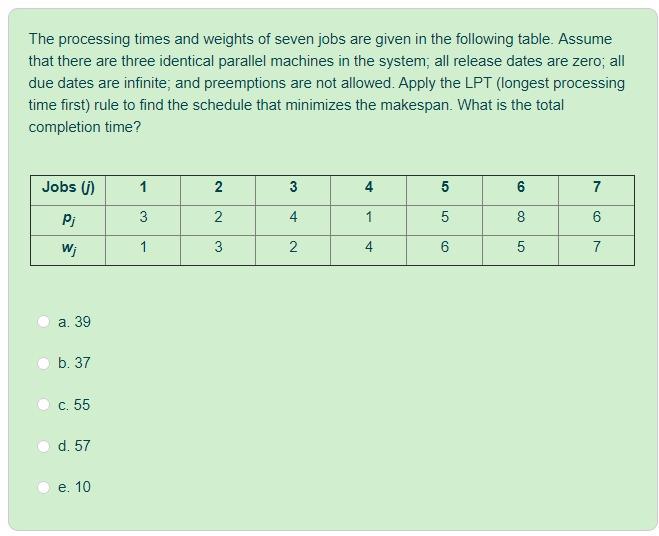 The processing times and weights of seven jobs are given in the following table. Assume that there are three identical parallel machines in the system; all release dates are zero; all due dates are infinite; and preemptions are not allowed. Apply the LPT (longest processing time first) rule to find the schedule that minimizes the makespan. What is the total completion time?

| Jobs ($j$) | 1 | 2 | 3 | 4 | 5 | 6 | 7 |
|---|---|---|---|---|---|---|---|
| $p_j$ | 3 | 2 | 4 | 1 | 5 | 8 | 6 |
| $w_j$ | 1 | 3 | 2 | 4 | 6 | 5 | 7 |

a. 39

b. 37

c. 55

d. 57

e. 10